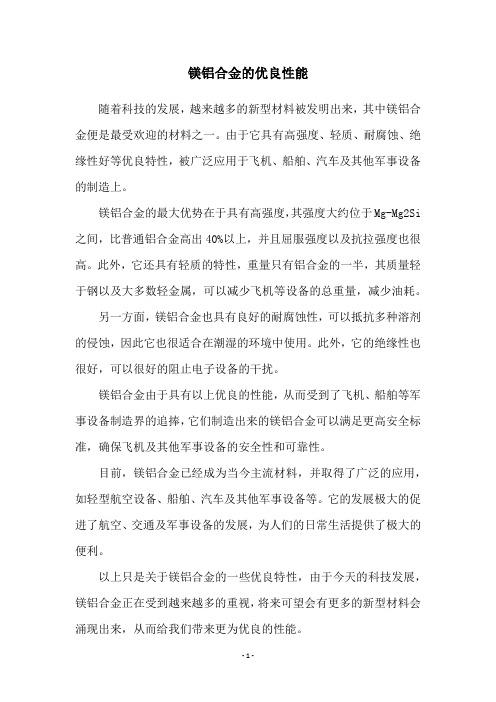 镁铝合金的优良性能

随着科技的发展，越来越多的新型材料被发明出来，其中镁铝合金便是最受欢迎的材料之一。由于它具有高强度、轻质、耐腐蚀、绝缘性好等优良特性，被广泛应用于飞机、船舶、汽车及其他军事设备的制造上。

镁铝合金的最大优势在于具有高强度，其强度大约位于Mg-Mg2Si之间，比普通铝合金高出40%以上，并且屈服强度以及抗拉强度也很高。此外，它还具有轻质的特性，重量只有铝合金的一半，其质量轻于钢以及大多数轻金属，可以减少飞机等设备的总重量，减少油耗。

另一方面，镁铝合金也具有良好的耐腐蚀性，可以抵抗多种溶剂的侵蚀，因此它也很适合在潮湿的环境中使用。此外，它的绝缘性也很好，可以很好的阻止电子设备的干扰。

镁铝合金由于具有以上优良的性能，从而受到了飞机、船舶等军事设备制造界的追捧，它们制造出来的镁铝合金可以满足更高安全标准，确保飞机及其他军事设备的安全性和可靠性。

目前，镁铝合金已经成为当今主流材料，并取得了广泛的应用，如轻型航空设备、船舶、汽车及其他军事设备等。它的发展极大的促进了航空、交通及军事设备的发展，为人们的日常生活提供了极大的便利。

以上只是关于镁铝合金的一些优良特性，由于今天的科技发展，镁铝合金正在受到越来越多的重视，将来可望会有更多的新型材料会涌现出来，从而给我们带来更为优良的性能。

- 1 -